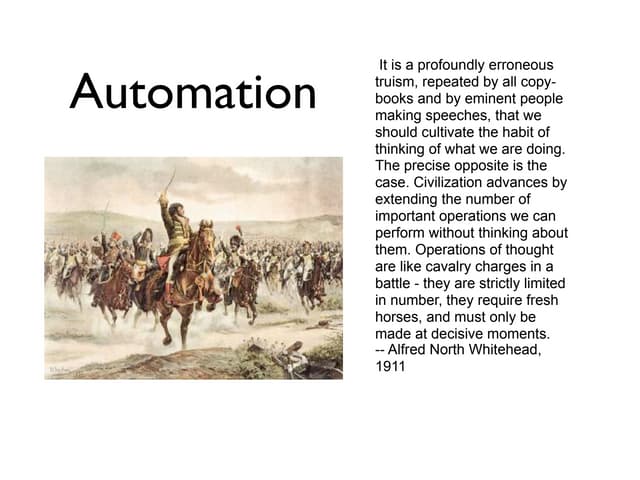 Automation

It is a profoundly erroneous truism, repeated by all copy-books and by eminent people making speeches, that we should cultivate the habit of thinking of what we are doing. The precise opposite is the case. Civilization advances by extending the number of important operations we can perform without thinking about them. Operations of thought are like cavalry charges in a battle - they are strictly limited in number, they require fresh horses, and must only be made at decisive moments.
-- Alfred North Whitehead, 1911